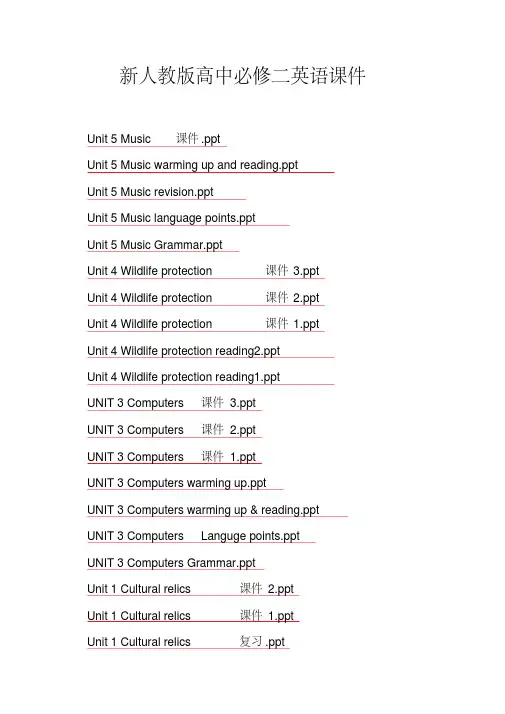 新人教版高中必修二英语课件

Unit 5 Music 课件.ppt

Unit 5 Music warming up and reading.ppt

Unit 5 Music revision.ppt

Unit 5 Music language points.ppt

Unit 5 Music Grammar.ppt

Unit 4 Wildlife protection 课件3.ppt

Unit 4 Wildlife protection 课件2.ppt

Unit 4 Wildlife protection 课件1.ppt

Unit 4 Wildlife protection reading2.ppt

Unit 4 Wildlife protection reading1.ppt

UNIT 3 Computers 课件3.ppt

UNIT 3 Computers 课件2.ppt

UNIT 3 Computers 课件1.ppt

UNIT 3 Computers warming up.ppt

UNIT 3 Computers warming up & reading.ppt

UNIT 3 Computers Languge points.ppt

UNIT 3 Computers Grammar.ppt

Unit 1 Cultural relics 课件2.ppt

Unit 1 Cultural relics 课件1.ppt

Unit 1 Cultural relics 复习.ppt